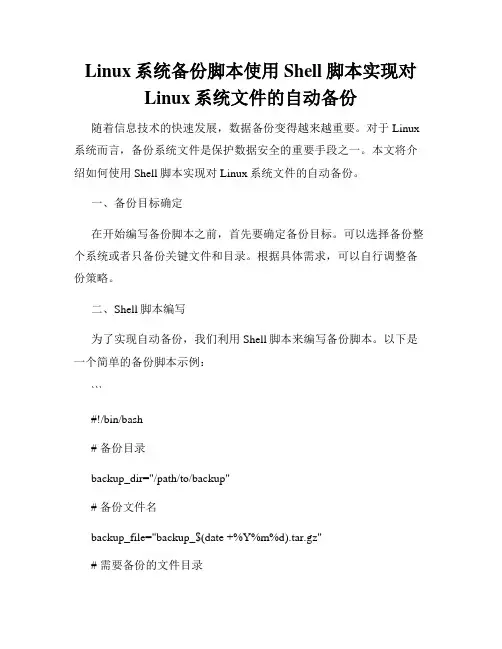 Linux 系统备份脚本使用 Shell 脚本实现对 Linux 系统文件的自动备份

随着信息技术的快速发展，数据备份变得越来越重要。对于 Linux 系统而言，备份系统文件是保护数据安全的重要手段之一。本文将介绍如何使用 Shell 脚本实现对 Linux 系统文件的自动备份。

一、备份目标确定

在开始编写备份脚本之前，首先要确定备份目标。可以选择备份整个系统或者只备份关键文件和目录。根据具体需求，可以自行调整备份策略。

二、Shell 脚本编写

为了实现自动备份，我们利用 Shell 脚本来编写备份脚本。以下是一个简单的备份脚本示例：

```

#!/bin/bash

# 备份目录

backup_dir="/path/to/backup"

# 备份文件名

backup_file="backup_$(date +%Y%m%d).tar.gz"

# 需要备份的文件目录